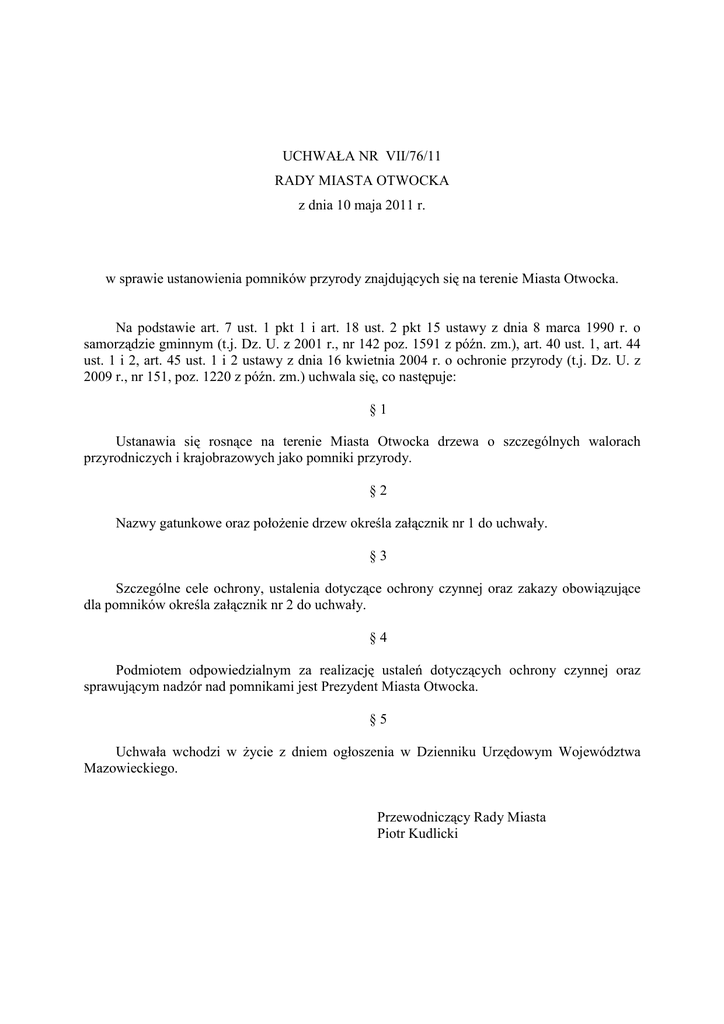 UCHWAŁA NR VII/76/11
RADY MIASTA OTWOCKA
z dnia 10 maja 2011 r.

w sprawie ustanowienia pomników przyrody znajdujących się na terenie Miasta Otwocka.

Na podstawie art. 7 ust. 1 pkt 1 i art. 18 ust. 2 pkt 15 ustawy z dnia 8 marca 1990 r. o samorządzie gminnym (t.j. Dz. U. z 2001 r., nr 142 poz. 1591 z późn. zm.), art. 40 ust. 1, art. 44 ust. 1 i 2, art. 45 ust. 1 i 2 ustawy z dnia 16 kwietnia 2004 r. o ochronie przyrody (t.j. Dz. U. z 2009 r., nr 151, poz. 1220 z późn. zm.) uchwala się, co następuje:

§ 1

Ustanawia się rosnące na terenie Miasta Otwocka drzewa o szczególnych walorach przyrodniczych i krajobrazowych jako pomniki przyrody.

§ 2

Nazwy gatunkowe oraz położenie drzew określa załącznik nr 1 do uchwały.

§ 3

Szczególne cele ochrony, ustalenia dotyczące ochrony czynnej oraz zakazy obowiązujące dla pomników określa załącznik nr 2 do uchwały.

§ 4

Podmiotem odpowiedzialnym za realizację ustaleń dotyczących ochrony czynnej oraz sprawującym nadzór nad pomnikami jest Prezydent Miasta Otwocka.

§ 5

Uchwała wchodzi w życie z dniem ogłoszenia w Dzienniku Urzędowym Województwa Mazowieckiego.

Przewodniczący Rady Miasta
Piotr Kudlicki